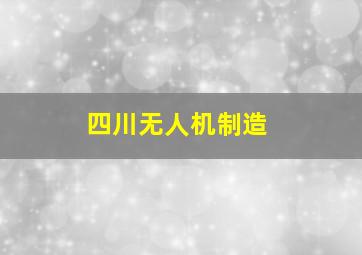 四川无人机制造